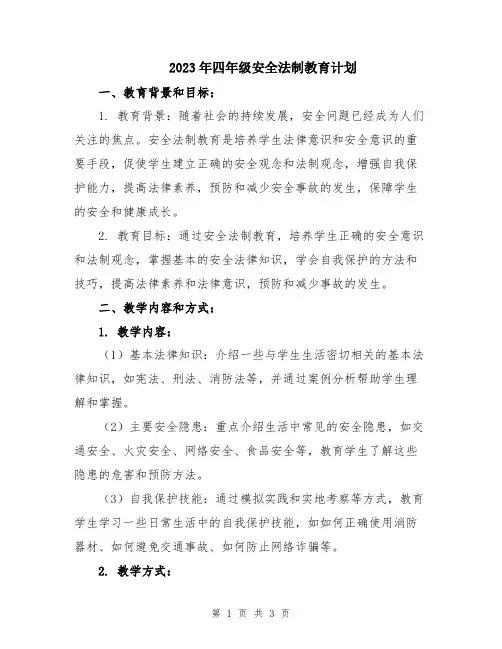 2023年四年级安全法制教育计划

一、教育背景和目标：

1. 教育背景：随着社会的持续发展，安全问题已经成为人们关注的焦点。安全法制教育是培养学生法律意识和安全意识的重要手段，促使学生建立正确的安全观念和法制观念，增强自我保护能力，提高法律素养，预防和减少安全事故的发生，保障学生的安全和健康成长。

2. 教育目标：通过安全法制教育，培养学生正确的安全意识和法制观念，掌握基本的安全法律知识，学会自我保护的方法和技巧，提高法律素养和法律意识，预防和减少事故的发生。

二、教学内容和方式：

1. 教学内容：

（1）基本法律知识：介绍一些与学生生活密切相关的基本法律知识，如宪法、刑法、消防法等，并通过案例分析帮助学生理解和掌握。

（2）主要安全隐患：重点介绍生活中常见的安全隐患，如交通安全、火灾安全、网络安全、食品安全等，教育学生了解这些隐患的危害和预防方法。

（3）自我保护技能：通过模拟实践和实地考察等方式，教育学生学习一些日常生活中的自我保护技能，如如何正确使用消防器材、如何避免交通事故、如何防止网络诈骗等。

2. 教学方式：

第 1 页 共 3 页